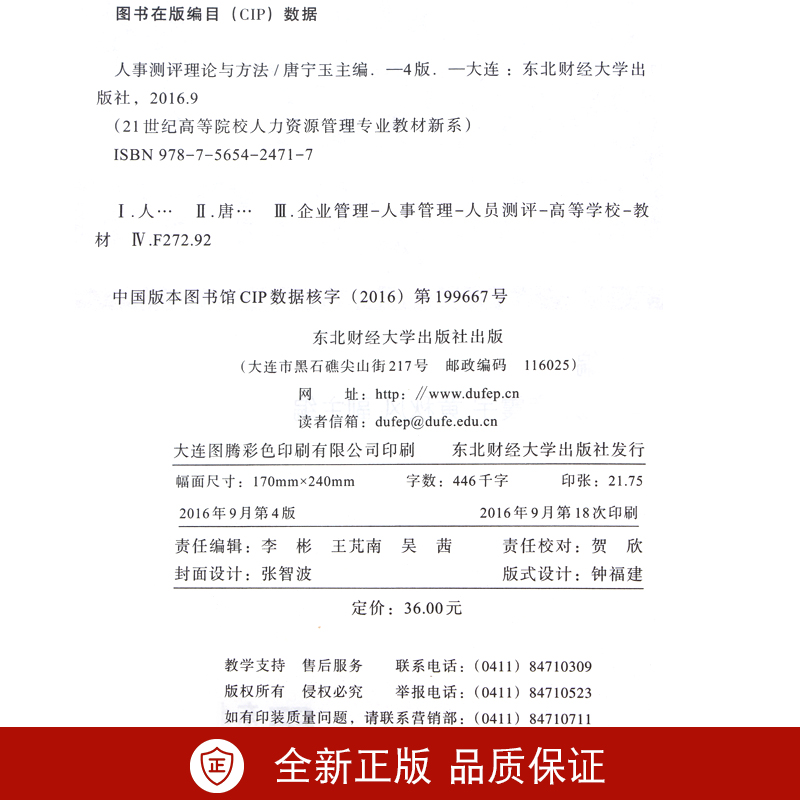 图书在版编目（CIP）数据

人事测评理论与方法 / 唐宁玉主编. —4版. —大连：东北财经大学出版社，2016.9
（21世纪高等院校人力资源管理专业教材新系）
ISBN 978-7-5654-2471-7

Ⅰ.人… Ⅱ.唐… Ⅲ.企业管理-人事管理-人员测评-高等学校-教材 Ⅳ.F272.92

中国版本图书馆CIP数据核字（2016）第199667号

东北财经大学出版社出版
（大连市黑石礁尖山街217号 邮政编码 116025）
网 址：http：//www.dufep.cn
读者信箱：dufep@dufe.edu.cn

大连图腾彩色印刷有限公司印刷 东北财经大学出版社发行

幅面尺寸：170mm×240mm 字数：446千字 印张：21.75

2016年9月第4版 2016年9月第18次印刷

责任编辑：李 彬 王芃南 吴 茜 责任校对：贺 欣
封面设计：张智波 版式设计：钟福建

定价：36.00元

教学支持 售后服务 联系电话：（0411）84710309
版权所有 侵权必究 举报电话：（0411）84710523
如有印装质量问题，请联系营销部：（0411）84710711

正

全新正版 品质保证